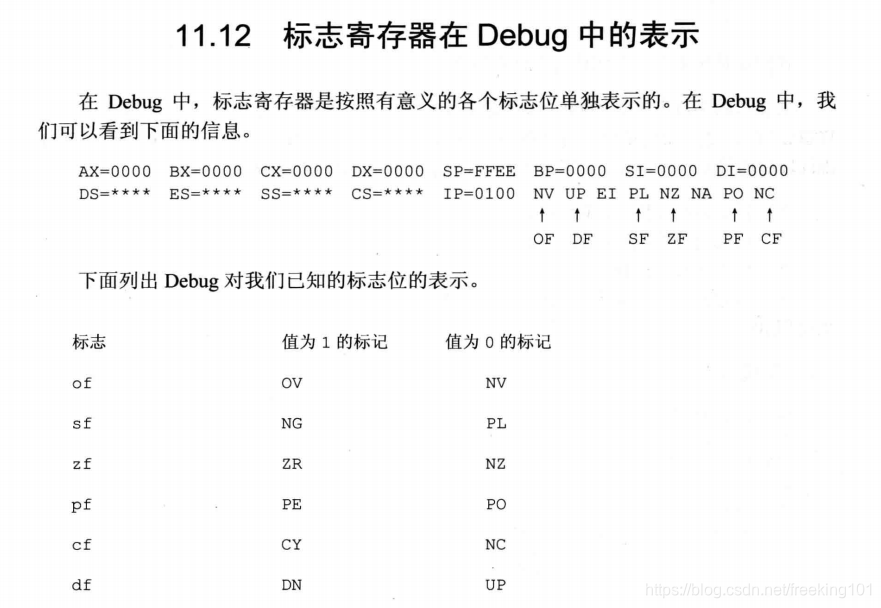 11.12 标志寄存器在Debug中的表示

在Debug中，标志寄存器是按照有意义的各个标志位单独表示的。在Debug中，我们可以看到下面的信息。

AX=0000 BX=0000 CX=0000 DX=0000 SP=FFEE BP=0000 SI=0000 DI=0000
DS=**** ES=**** SS=**** CS=**** IP=0100 NV UP EI PL NZ NA PO NC
↑ ↑ ↑ ↑ ↑ ↑
OF DF SF ZF PF CF

下面列出Debug对我们已知的标志位的表示。

| 标志 | 值为1的标记 | 值为0的标记 |
|---|---|---|
| of | OV | NV |
| sf | NG | PL |
| zf | ZR | NZ |
| pf | PE | PO |
| cf | CY | NC |
| df | DN | UP |

https://blog.csdn.net/freeking101